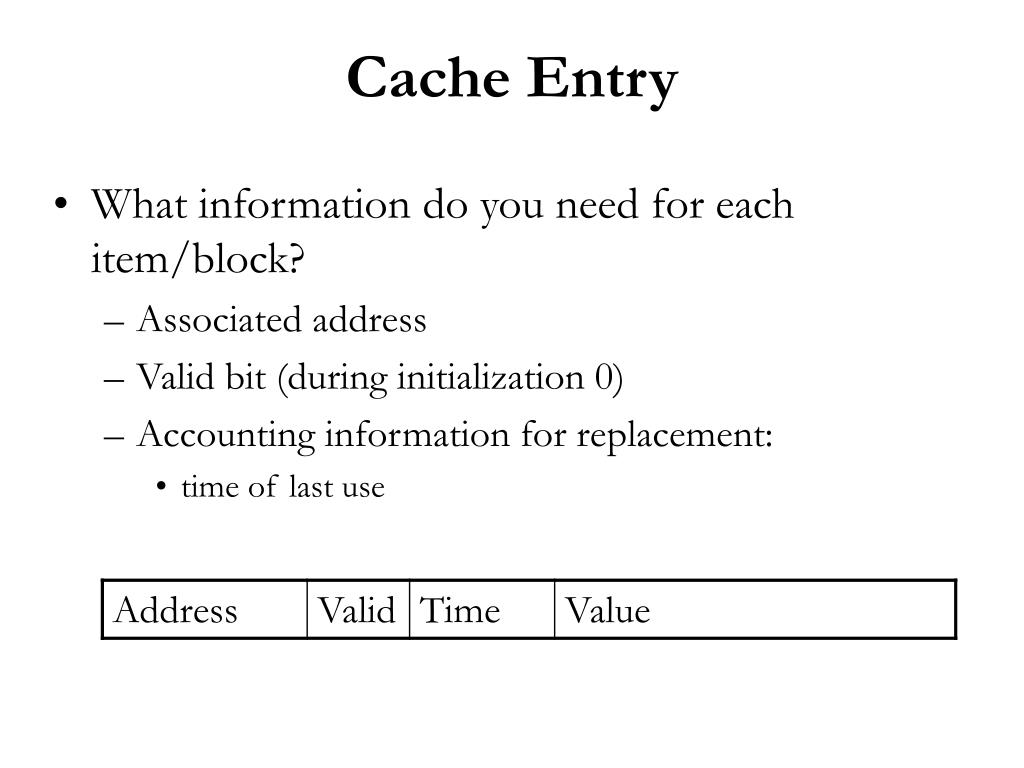 Cache Entry

• What information do you need for each item/block?
– Associated address
– Valid bit (during initialization 0)
– Accounting information for replacement:
• time of last use

| Address | Valid | Time | Value |
|---|---|---|---|